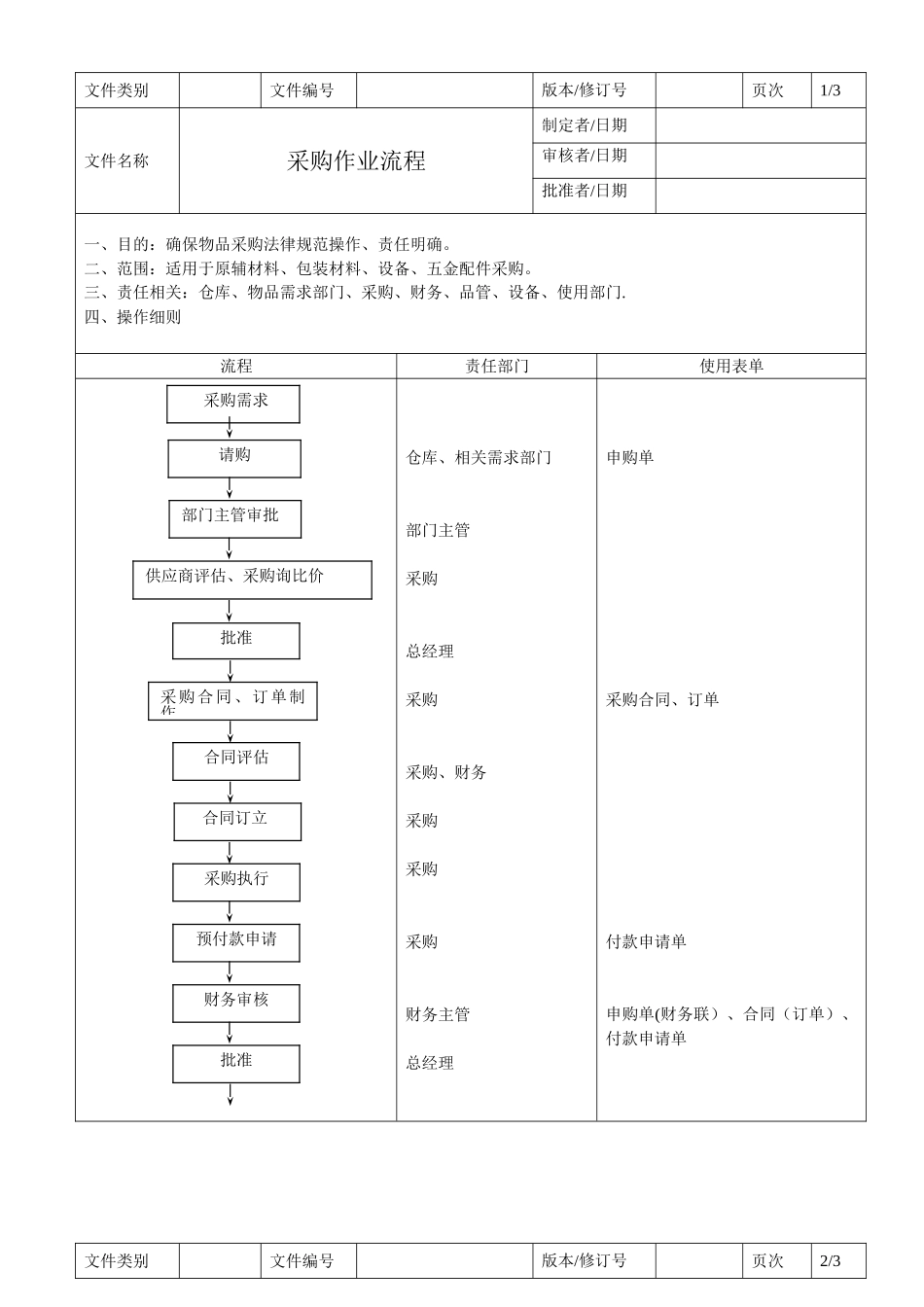 | 文件类别 |  | 文件编号 |  | 版本/修订号 |  | 页次 | 1/3 |
|---|---|---|---|---|---|---|---|
| 文件名称 | 采购作业流程 | | | 制定者/日期 | | | |
| | | | | 审核者/日期 | | | |
| | | | | 批准者/日期 | | | |

一、目的：确保物品采购法律规范操作、责任明确。
二、范围：适用于原辅材料、包装材料、设备、五金配件采购。
三、责任相关：仓库、物品需求部门、采购、财务、品管、设备、使用部门.
四、操作细则

| 流程 | 责任部门 | 使用表单 |
|---|---|---|
| 采购需求 | | |
| 请购 | 仓库、相关需求部门 | 申购单 |
| 部门主管审批 | 部门主管 | |
| 供应商评估、采购询比价 | 采购 | |
| 批准 | 总经理 | |
| 采购合同、订单制作 | 采购 | 采购合同、订单 |
| 合同评估 | 采购、财务 | |
| 合同订立 | 采购 | |
| 采购执行 | 采购 | |
| 预付款申请 | 采购 | 付款申请单 |
| 财务审核 | 财务主管 | 申购单(财务联）、合同（订单）、付款申请单 |
| 批准 | 总经理 | |

| 文件类别 |  | 文件编号 |  | 版本/修订号 |  | 页次 | 2/3 |
|---|---|---|---|---|---|---|---|